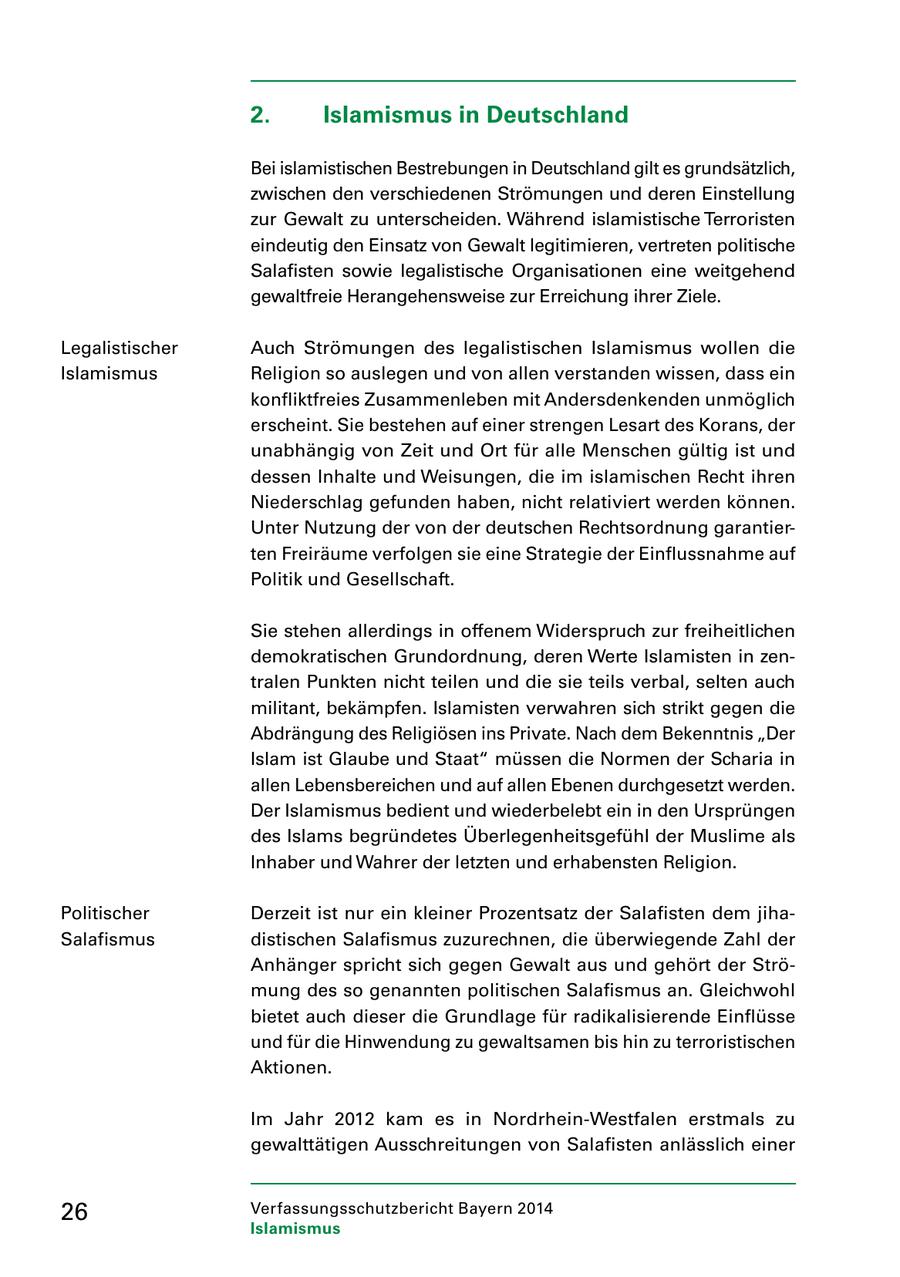 2. Islamismus in Deutschland

Bei islamistischen Bestrebungen in Deutschland gilt es grundsätzlich, zwischen den verschiedenen Strömungen und deren Einstellung zur Gewalt zu unterscheiden. Während islamistische Terroristen eindeutig den Einsatz von Gewalt legitimieren, vertreten politische Salafisten sowie legalistische Organisationen eine weitgehend gewaltfreie Herangehensweise zur Erreichung ihrer Ziele.

Legalistischer Islamismus

Auch Strömungen des legalistischen Islamismus wollen die Religion so auslegen und von allen verstanden wissen, dass ein konfliktfreies Zusammenleben mit Andersdenkenden unmöglich erscheint. Sie bestehen auf einer strengen Lesart des Korans, der unabhängig von Zeit und Ort für alle Menschen gültig ist und dessen Inhalte und Weisungen, die im islamischen Recht ihren Niederschlag gefunden haben, nicht relativiert werden können. Unter Nutzung der von der deutschen Rechtsordnung garantierten Freiräume verfolgen sie eine Strategie der Einflussnahme auf Politik und Gesellschaft.

Sie stehen allerdings in offenem Widerspruch zur freiheitlichen demokratischen Grundordnung, deren Werte Islamisten in zentralen Punkten nicht teilen und die sie teils verbal, selten auch militant, bekämpfen. Islamisten verwahren sich strikt gegen die Abdrängung des Religiösen ins Private. Nach dem Bekenntnis „Der Islam ist Glaube und Staat“ müssen die Normen der Scharia in allen Lebensbereichen und auf allen Ebenen durchgesetzt werden. Der Islamismus bedient und wiederbelebt ein in den Ursprüngen des Islams begründetes Überlegenheitsgefühl der Muslime als Inhaber und Wahrer der letzten und erhabensten Religion.

Politischer Salafismus

Derzeit ist nur ein kleiner Prozentsatz der Salafisten dem jihadistischen Salafismus zuzurechnen, die überwiegende Zahl der Anhänger spricht sich gegen Gewalt aus und gehört der Strömung des so genannten politischen Salafismus an. Gleichwohl bietet auch dieser die Grundlage für radikalisierende Einflüsse und für die Hinwendung zu gewaltsamen bis hin zu terroristischen Aktionen.

Im Jahr 2012 kam es in Nordrhein-Westfalen erstmals zu gewalttätigen Ausschreitungen von Salafisten anlässlich einer

26

Verfassungsschutzbericht Bayern 2014
Islamismus